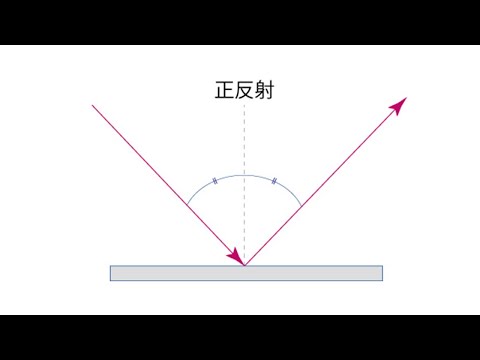 正反射